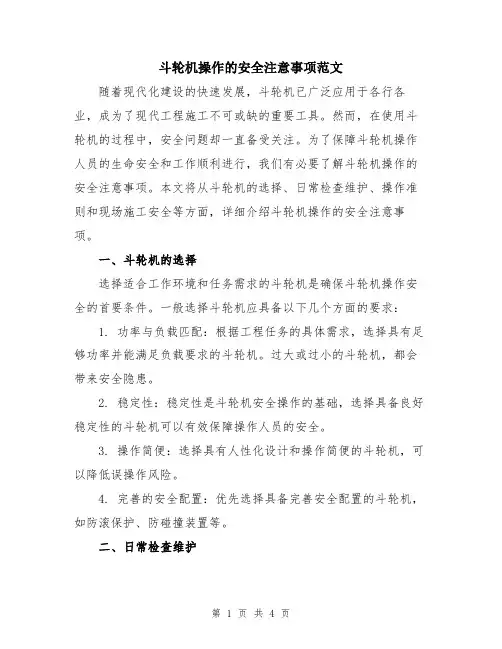 斗轮机操作的安全注意事项范文

随着现代化建设的快速发展，斗轮机已广泛应用于各行各业，成为了现代工程施工不可或缺的重要工具。然而，在使用斗轮机的过程中，安全问题却一直备受关注。为了保障斗轮机操作人员的生命安全和工作顺利进行，我们有必要了解斗轮机操作的安全注意事项。本文将从斗轮机的选择、日常检查维护、操作准则和现场施工安全等方面，详细介绍斗轮机操作的安全注意事项。

一、斗轮机的选择

选择适合工作环境和任务需求的斗轮机是确保斗轮机操作安全的首要条件。一般选择斗轮机应具备以下几个方面的要求：

1. 功率与负载匹配：根据工程任务的具体需求，选择具有足够功率并能满足负载要求的斗轮机。过大或过小的斗轮机，都会带来安全隐患。

2. 稳定性：稳定性是斗轮机安全操作的基础，选择具备良好稳定性的斗轮机可以有效保障操作人员的安全。

3. 操作简便：选择具有人性化设计和操作简便的斗轮机，可以降低误操作风险。

4. 完善的安全配置：优先选择具备完善安全配置的斗轮机，如防滚保护、防碰撞装置等。

二、日常检查维护

第 1 页 共 4 页